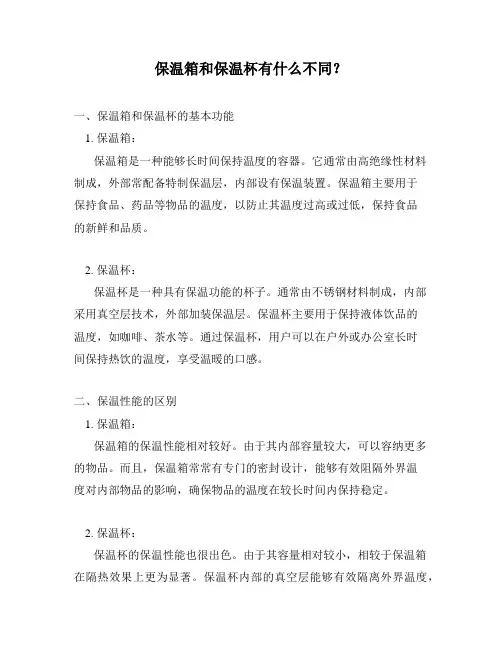 保温箱和保温杯有什么不同？

一、保温箱和保温杯的基本功能

1. 保温箱：

保温箱是一种能够长时间保持温度的容器。它通常由高绝缘性材料制成，外部常配备特制保温层，内部设有保温装置。保温箱主要用于保持食品、药品等物品的温度，以防止其温度过高或过低，保持食品的新鲜和品质。

2. 保温杯：

保温杯是一种具有保温功能的杯子。通常由不锈钢材料制成，内部采用真空层技术，外部加装保温层。保温杯主要用于保持液体饮品的温度，如咖啡、茶水等。通过保温杯，用户可以在户外或办公室长时间保持热饮的温度，享受温暖的口感。

二、保温性能的区别

1. 保温箱：

保温箱的保温性能相对较好。由于其内部容量较大，可以容纳更多的物品。而且，保温箱常常有专门的密封设计，能够有效阻隔外界温度对内部物品的影响，确保物品的温度在较长时间内保持稳定。

2. 保温杯：

保温杯的保温性能也很出色。由于其容量相对较小，相较于保温箱在隔热效果上更为显著。保温杯内部的真空层能够有效隔离外界温度，